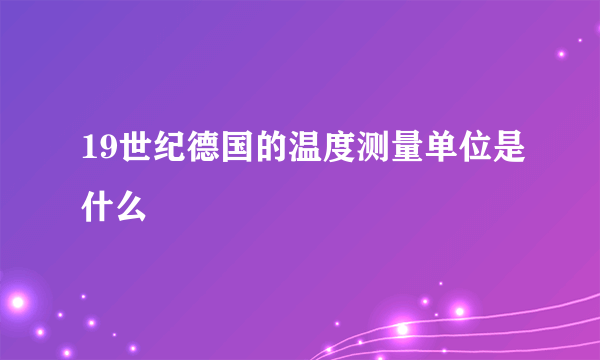 19世纪德国的温度测量单位是什么